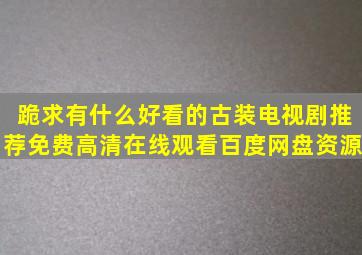 跪求有什么好看的古装电视剧推荐免费高清在线观看百度网盘资源